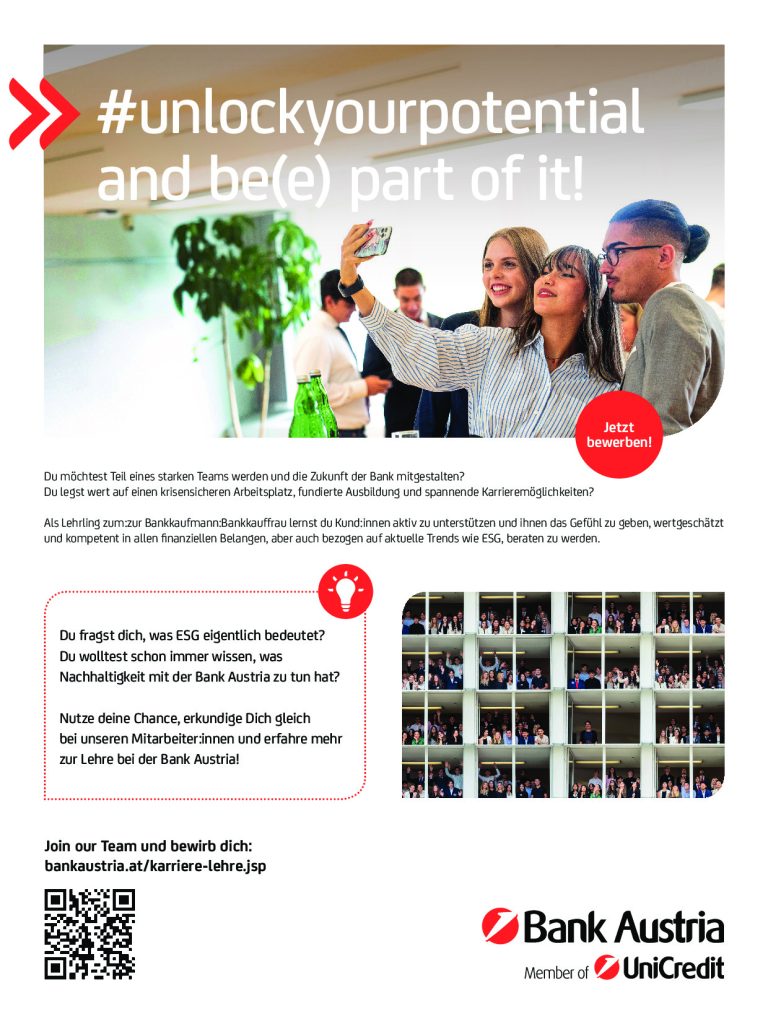 #unlockyourpotential and be(e) part of it!

Jetzt bewerben!

Du möchtest Teil eines starken Teams werden und die Zukunft der Bank mitgestalten?
Du legst wert auf einen krisensicheren Arbeitsplatz, fundierte Ausbildung und spannende Karrieremöglichkeiten?

Als Lehrling zum:zur Bankkaufmann:Bankkauffrau lernst du Kund:innen aktiv zu unterstützen und ihnen das Gefühl zu geben, wertgeschätzt und kompetent in allen finanziellen Belangen, aber auch bezogen auf aktuelle Trends wie ESG, beraten zu werden.

Du fragst dich, was ESG eigentlich bedeutet?
Du wolltest schon immer wissen, was Nachhaltigkeit mit der Bank Austria zu tun hat?

Nutze deine Chance, erkundige Dich gleich bei unseren Mitarbeiter:innen und erfahre mehr zur Lehre bei der Bank Austria!

Join our Team und bewirb dich:
bankaustria.at/karriere-lehre.jsp

Bank Austria
Member of UniCredit